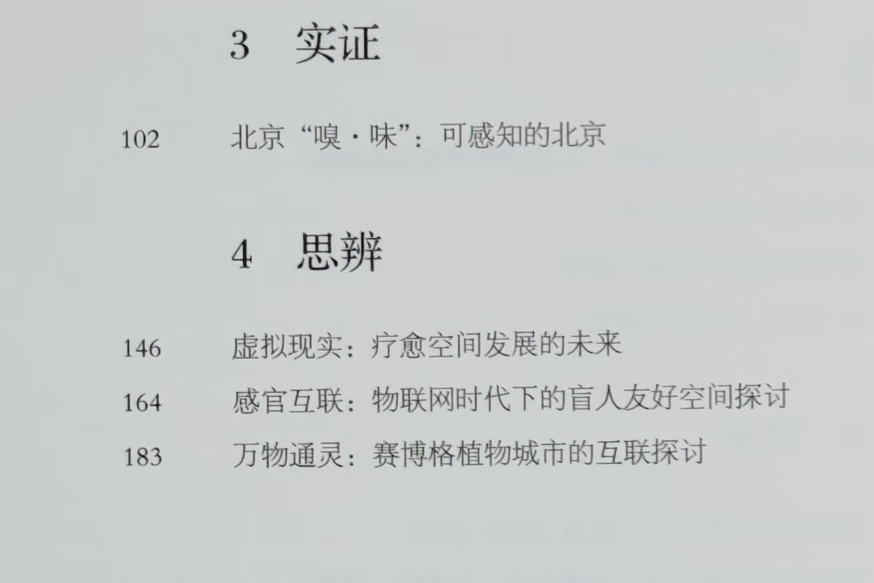 3 实证

102 北京“嗅·味”：可感知的北京

4 思辨

146 虚拟现实：疗愈空间发展的未来
164 感官互联：物联网时代下的盲人友好空间探讨
183 万物通灵：赛博格植物城市的互联探讨